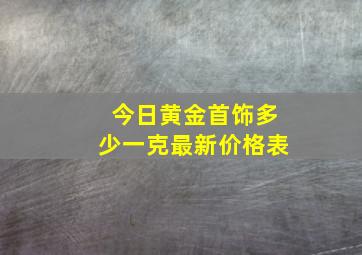 今日黄金首饰多少一克最新价格表